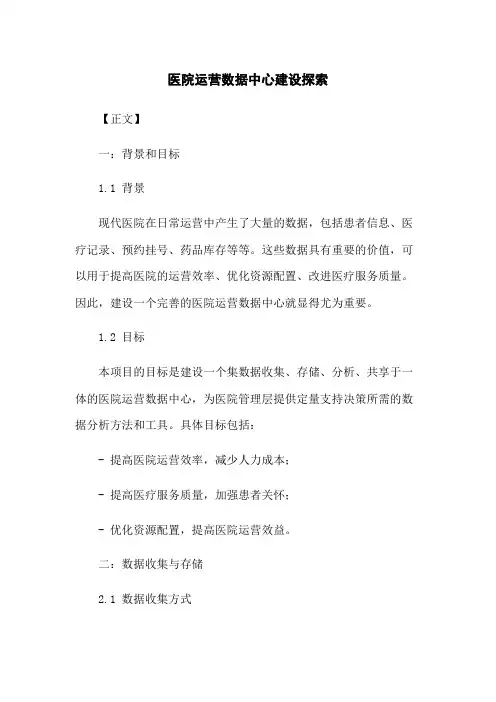 医院运营数据中心建设探索

【正文】

一：背景和目标

1.1 背景

现代医院在日常运营中产生了大量的数据，包括患者信息、医疗记录、预约挂号、药品库存等等。这些数据具有重要的价值，可以用于提高医院的运营效率、优化资源配置、改进医疗服务质量。因此，建设一个完善的医院运营数据中心就显得尤为重要。

1.2 目标

本项目的目标是建设一个集数据收集、存储、分析、共享于一体的医院运营数据中心，为医院管理层提供定量支持决策所需的数据分析方法和工具。具体目标包括：

- 提高医院运营效率，减少人力成本；

- 提高医疗服务质量，加强患者关怀；

- 优化资源配置，提高医院运营效益。

二：数据收集与存储

2.1 数据收集方式